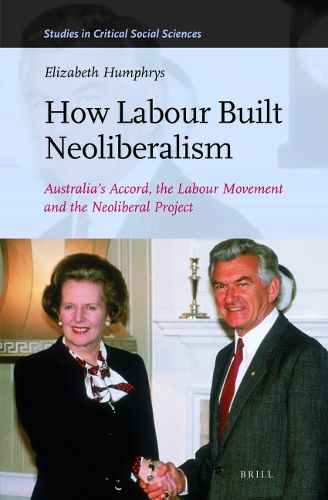 Studies in Critical Social Sciences

Elizabeth Humphrys

How Labour Built Neoliberalism

Australia's Accord, the Labour Movement and the Neoliberal Project

BRILL